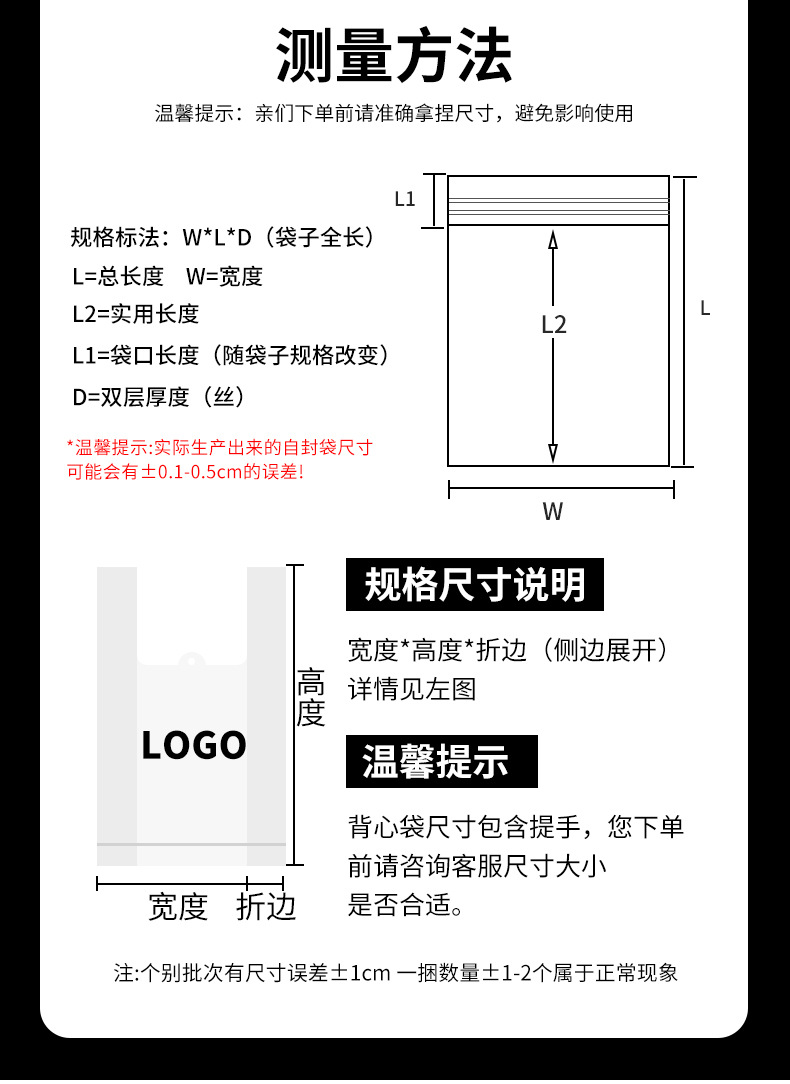 测量方法

温馨提示：亲们下单前请准确拿捏尺寸，避免影响使用

规格标法：W*L*D（袋子全长）

L=总长度　W=宽度

L2=实用长度

L1=袋口长度（随袋子规格改变）

D=双层厚度（丝）

*温馨提示:实际生产出来的自封袋尺寸可能会有±0.1-0.5cm的误差!

L1

L2

L

W

LOGO

高度

宽度　折边

规格尺寸说明

宽度*高度*折边（侧边展开）
详情见左图

温馨提示

背心袋尺寸包含提手，您下单前请咨询客服尺寸大小是否合适。

注:个别批次有尺寸误差±1cm 一捆数量±1-2个属于正常现象